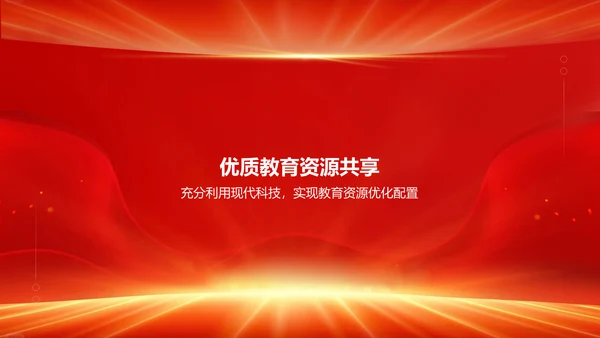 优质教育资源共享

充分利用现代科技，实现教育资源优化配置